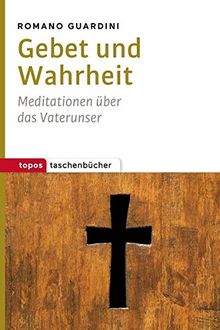 ROMANO GUARDINI

Gebet und Wahrheit

Meditationen über das Vaterunser

topos taschenbücher